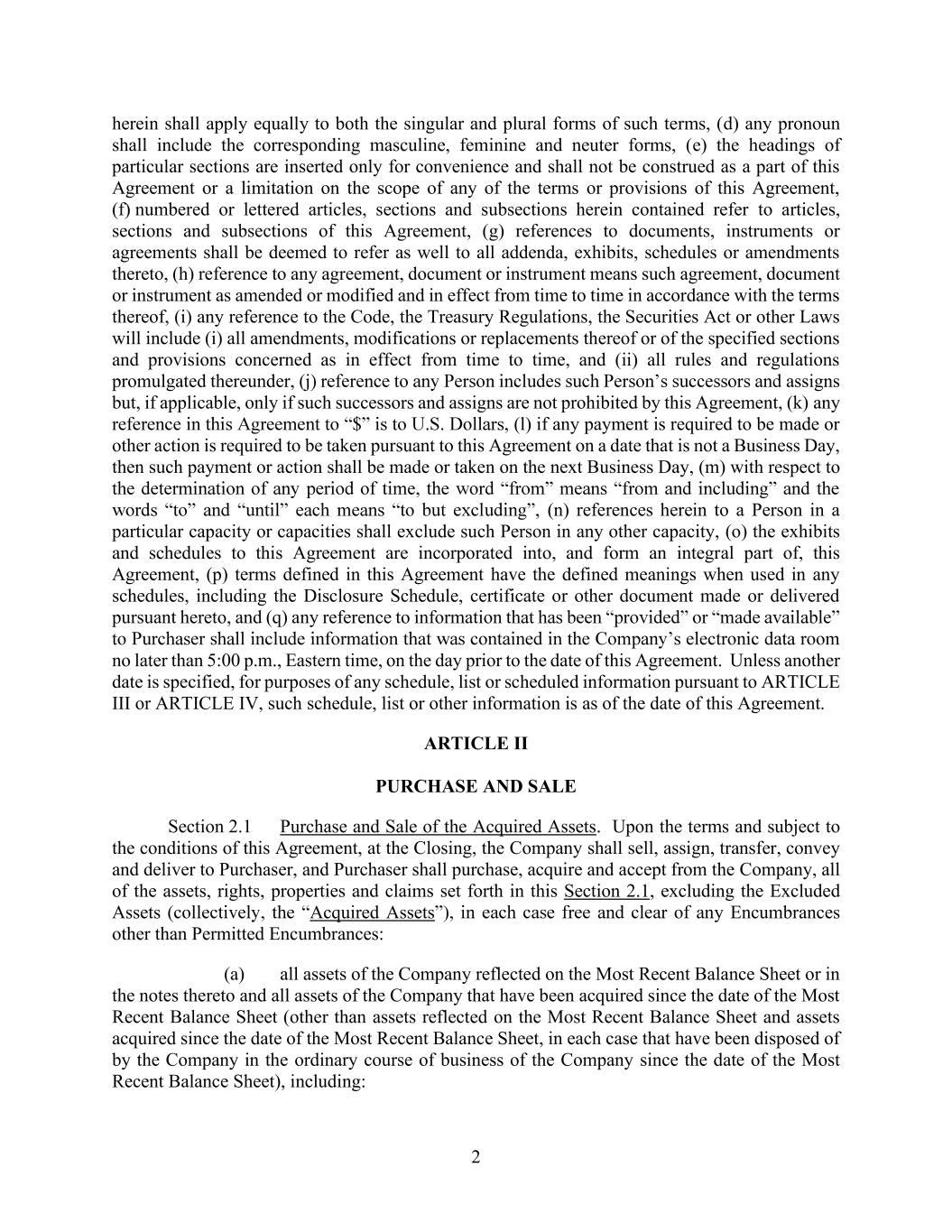 herein shall apply equally to both the singular and plural forms of such terms, (d) any pronoun shall include the corresponding masculine, feminine and neuter forms, (e) the headings of particular sections are inserted only for convenience and shall not be construed as a part of this Agreement or a limitation on the scope of any of the terms or provisions of this Agreement, (f) numbered or lettered articles, sections and subsections herein contained refer to articles, sections and subsections of this Agreement, (g) references to documents, instruments or agreements shall be deemed to refer as well to all addenda, exhibits, schedules or amendments thereto, (h) reference to any agreement, document or instrument means such agreement, document or instrument as amended or modified and in effect from time to time in accordance with the terms thereof, (i) any reference to the Code, the Treasury Regulations, the Securities Act or other Laws will include (i) all amendments, modifications or replacements thereof or of the specified sections and provisions concerned as in effect from time to time, and (ii) all rules and regulations promulgated thereunder, (j) reference to any Person includes such Person's successors and assigns but, if applicable, only if such successors and assigns are not prohibited by this Agreement, (k) any reference in this Agreement to "$" is to U.S. Dollars, (l) if any payment is required to be made or other action is required to be taken pursuant to this Agreement on a date that is not a Business Day, then such payment or action shall be made or taken on the next Business Day, (m) with respect to the determination of any period of time, the word "from" means "from and including" and the words "to" and "until" each means "to but excluding", (n) references herein to a Person in a particular capacity or capacities shall exclude such Person in any other capacity, (o) the exhibits and schedules to this Agreement are incorporated into, and form an integral part of, this Agreement, (p) terms defined in this Agreement have the defined meanings when used in any schedules, including the Disclosure Schedule, certificate or other document made or delivered pursuant hereto, and (q) any reference to information that has been "provided" or "made available" to Purchaser shall include information that was contained in the Company's electronic data room no later than 5:00 p.m., Eastern time, on the day prior to the date of this Agreement. Unless another date is specified, for purposes of any schedule, list or scheduled information pursuant to ARTICLE III or ARTICLE IV, such schedule, list or other information is as of the date of this Agreement.

ARTICLE II

PURCHASE AND SALE

Section 2.1 Purchase and Sale of the Acquired Assets. Upon the terms and subject to the conditions of this Agreement, at the Closing, the Company shall sell, assign, transfer, convey and deliver to Purchaser, and Purchaser shall purchase, acquire and accept from the Company, all of the assets, rights, properties and claims set forth in this Section 2.1, excluding the Excluded Assets (collectively, the "Acquired Assets"), in each case free and clear of any Encumbrances other than Permitted Encumbrances:

(a) all assets of the Company reflected on the Most Recent Balance Sheet or in the notes thereto and all assets of the Company that have been acquired since the date of the Most Recent Balance Sheet (other than assets reflected on the Most Recent Balance Sheet and assets acquired since the date of the Most Recent Balance Sheet, in each case that have been disposed of by the Company in the ordinary course of business of the Company since the date of the Most Recent Balance Sheet), including:

2